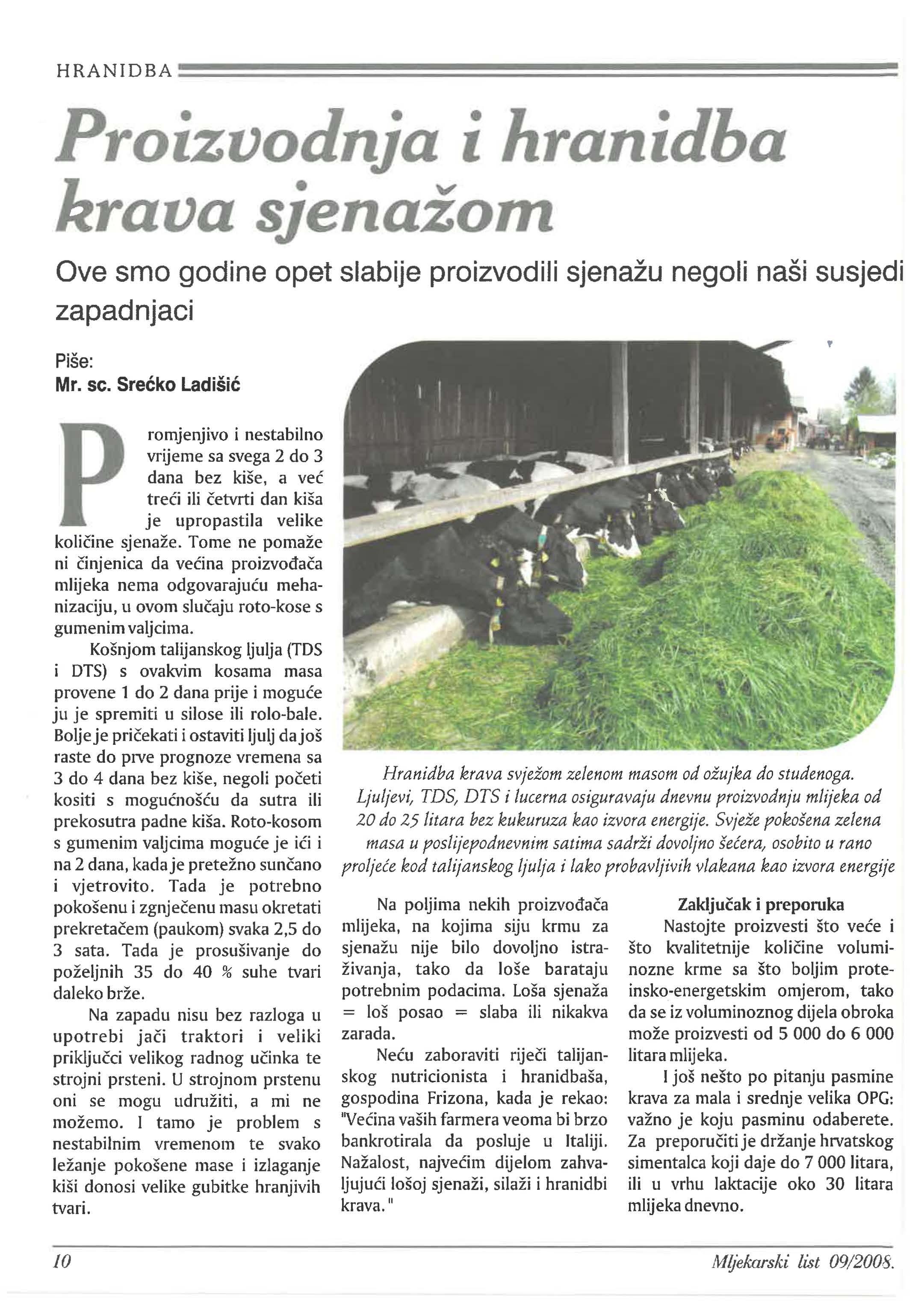 HRANIDBA

Proizvodnja i hranidba krava sjenažom

Ove smo godine opet slabije proizvodili sjenažu negoli naši susjedi zapadnjaci

Piše:
Mr. sc. Srećko Ladišić

Promjenjivo i nestabilno vrijeme sa svega 2 do 3 dana bez kiše, a već treći ili četvrti dan kiša je upropastila velike količine sjenaže. Tome ne pomaže ni činjenica da većina proizvođača mlijeka nema odgovarajuću mehanizaciju, u ovom slučaju roto-kose s gumenim valjcima.

Košnjom talijanskog ljulja (TDS i DTS) s ovakvim kosama masa provene 1 do 2 dana prije i moguće ju je spremiti u silose ili rolo-bale. Bolje je pričekati i ostaviti ljulj da još raste do prve prognoze vremena sa 3 do 4 dana bez kiše, negoli početi kositi s mogućnošću da sutra ili prekosutra padne kiša. Roto-kosom s gumenim valjcima moguće je ići i na 2 dana, kada je pretežno sunčano i vjetrovito. Tada je potrebno pokošenu i zgnječenu masu okretati prekretačem (paukom) svaka 2,5 do 3 sata. Tada je prosušivanje do poželjnih 35 do 40 % suhe tvari daleko brže.

Na zapadu nisu bez razloga u upotrebi jači traktori i veliki priključci velikog radnog učinka te strojni prsteni. U strojnom prstenu oni se mogu udružiti, a mi ne možemo. I tamo je problem s nestabilnim vremenom te svako ležanje pokošene mase i izlaganje kiši donosi velike gubitke hranjivih tvari.

Hranidba krava svježom zelenom masom od ožujka do studenoga. Ljuljevi, TDS, DTS i lucerna osiguravaju dnevnu proizvodnju mlijeka od 20 do 25 litara bez kukuruza kao izvora energije. Svježe pokošena zelena masa u poslijepodnevnim satima sadrži dovoljno šećera, osobito u rano proljeće kod talijanskog ljulja i lako probavljivih vlakana kao izvora energije

Na poljima nekih proizvođača mlijeka, na kojima siju krmu za sjenažu nije bilo dovoljno istraživanja, tako da loše barataju potrebnim podacima. Loša sjenaža = loš posao = slaba ili nikakva zarada.

Neću zaboraviti riječi talijanskog nutricionista i hranidbaša, gospodina Frizona, kada je rekao: "Većina vaših farmera veoma bi brzo bankrotirala da posluje u Italiji. Nažalost, najvećim dijelom zahvaljujući lošoj sjenaži, silaži i hranidbi krava."

Zaključak i preporuka

Nastojte proizvesti što veće i što kvalitetnije količine voluminozne krme sa što boljim proteinsko-energetskim omjerom, tako da se iz voluminoznog dijela obroka može proizvesti od 5 000 do 6 000 litara mlijeka.

I još nešto po pitanju pasmine krava za mala i srednje velika OPG: važno je koju pasminu odaberete. Za preporučiti je držanje hrvatskog simentalca koji daje do 7 000 litara, ili u vrhu laktacije oko 30 litara mlijeka dnevno.

10

Mljekarski list 09/2008.